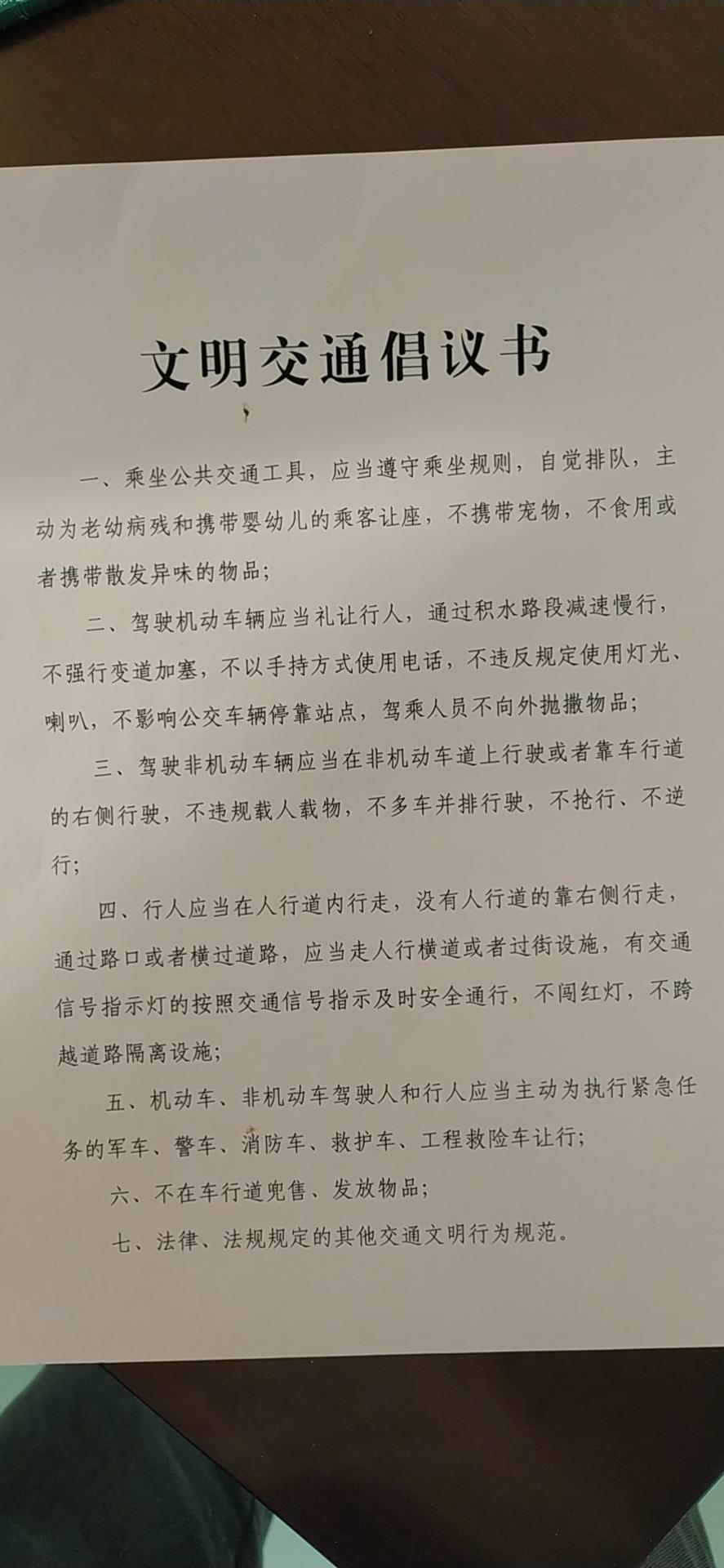 文明交通倡议书

一、乘坐公共交通工具，应当遵守乘坐规则，自觉排队，主动为老幼病残和携带婴幼儿的乘客让座，不携带宠物，不食用或者携带散发异味的物品；

二、驾驶机动车辆应当礼让行人，通过积水路段减速慢行，不强行变道加塞，不以手持方式使用电话，不违反规定使用灯光、喇叭，不影响公交车辆停靠站点，驾乘人员不向外抛撒物品；

三、驾驶非机动车辆应当在非机动车道上行驶或者靠车行道的右侧行驶，不违规载人载物，不多车并排行驶，不抢行、不逆行；

四、行人应当在人行道内行走，没有人行道的靠右侧行走，通过路口或者横过道路，应当走人行横道或者过街设施，有交通信号指示灯的按照交通信号指示及时安全通行，不闯红灯，不跨越道路隔离设施；

五、机动车、非机动车驾驶人和行人应当主动为执行紧急任务的军车、警车、消防车、救护车、工程救险车让行；

六、不在车行道兜售、发放物品；

七、法律、法规规定的其他交通文明行为规范。